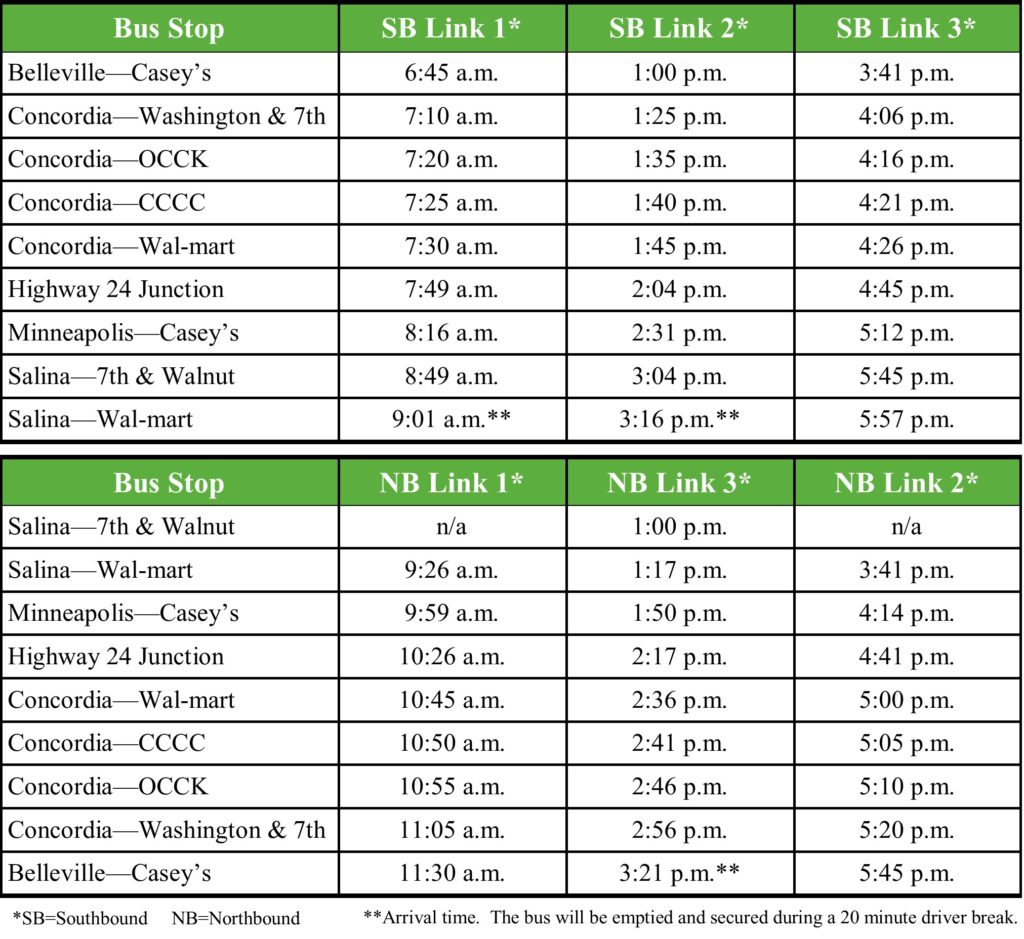 | Bus Stop | SB Link 1* | SB Link 2* | SB Link 3* |
|---|---|---|---|
| Belleville—Casey's | 6:45 a.m. | 1:00 p.m. | 3:41 p.m. |
| Concordia—Washington & 7th | 7:10 a.m. | 1:25 p.m. | 4:06 p.m. |
| Concordia—OCCK | 7:20 a.m. | 1:35 p.m. | 4:16 p.m. |
| Concordia—CCCC | 7:25 a.m. | 1:40 p.m. | 4:21 p.m. |
| Concordia—Wal-mart | 7:30 a.m. | 1:45 p.m. | 4:26 p.m. |
| Highway 24 Junction | 7:49 a.m. | 2:04 p.m. | 4:45 p.m. |
| Minneapolis—Casey's | 8:16 a.m. | 2:31 p.m. | 5:12 p.m. |
| Salina—7th & Walnut | 8:49 a.m. | 3:04 p.m. | 5:45 p.m. |
| Salina—Wal-mart | 9:01 a.m.** | 3:16 p.m.** | 5:57 p.m. |

| Bus Stop | NB Link 1* | NB Link 3* | NB Link 2* |
|---|---|---|---|
| Salina—7th & Walnut | n/a | 1:00 p.m. | n/a |
| Salina—Wal-mart | 9:26 a.m. | 1:17 p.m. | 3:41 p.m. |
| Minneapolis—Casey's | 9:59 a.m. | 1:50 p.m. | 4:14 p.m. |
| Highway 24 Junction | 10:26 a.m. | 2:17 p.m. | 4:41 p.m. |
| Concordia—Wal-mart | 10:45 a.m. | 2:36 p.m. | 5:00 p.m. |
| Concordia—CCCC | 10:50 a.m. | 2:41 p.m. | 5:05 p.m. |
| Concordia—OCCK | 10:55 a.m. | 2:46 p.m. | 5:10 p.m. |
| Concordia—Washington & 7th | 11:05 a.m. | 2:56 p.m. | 5:20 p.m. |
| Belleville—Casey's | 11:30 a.m. | 3:21 p.m.** | 5:45 p.m. |

*SB=Southbound NB=Northbound **Arrival time. The bus will be emptied and secured during a 20 minute driver break.